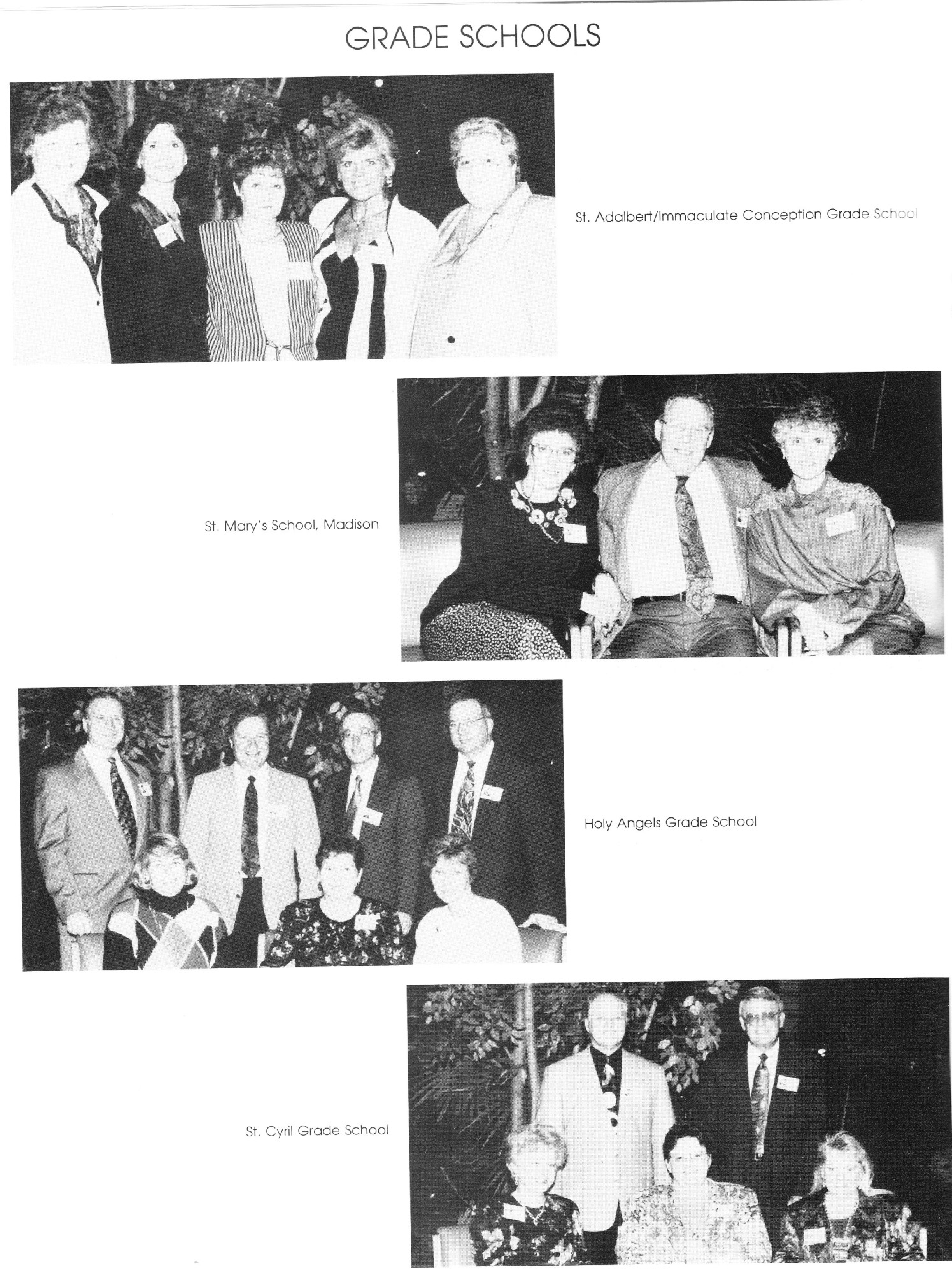 GRADE SCHOOLS

St. Adalbert/Immaculate Conception Grade School

St. Mary's School, Madison

Holy Angels Grade School

St. Cyril Grade School